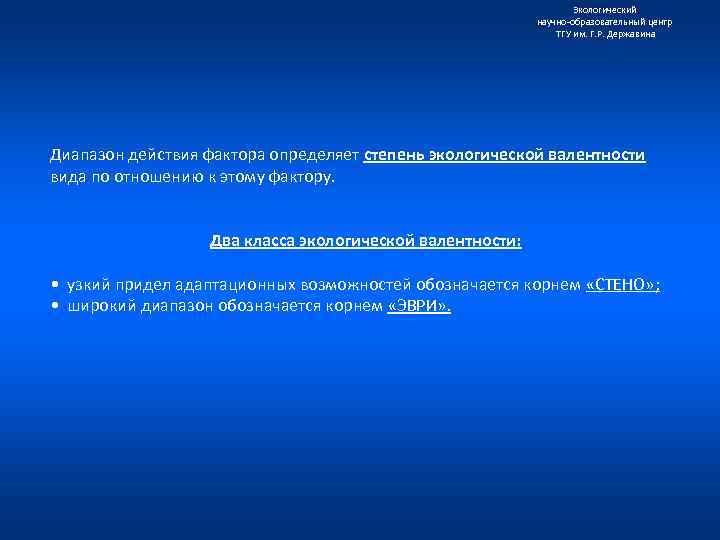 Экологический
научно-образовательный центр
ТГУ им. Г.Р. Державина

Диапазон действия фактора определяет степень экологической валентности вида по отношению к этому фактору.

Два класса экологической валентности:

• узкий придел адаптационных возможностей обозначается корнем «СТЕНО»;
• широкий диапазон обозначается корнем «ЭВРИ».